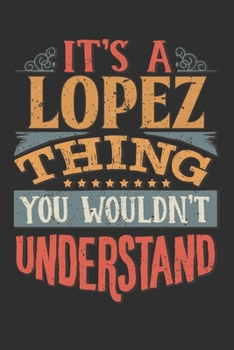 IT'S A
LOPEZ
THING
YOU WOULDN'T
UNDERSTAND